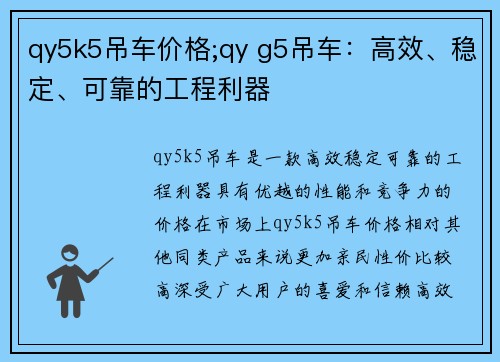 qy5k5吊车价格;qy g5吊车：高效、稳定、可靠的工程利器

qy5k5吊车是一款高效稳定可靠的工程利器具有优越的性能和竞争力的价格在市场上qy5k5吊车价格相对其他同类产品来说更加亲民性价比较高深受广大用户的喜爱和信赖高效